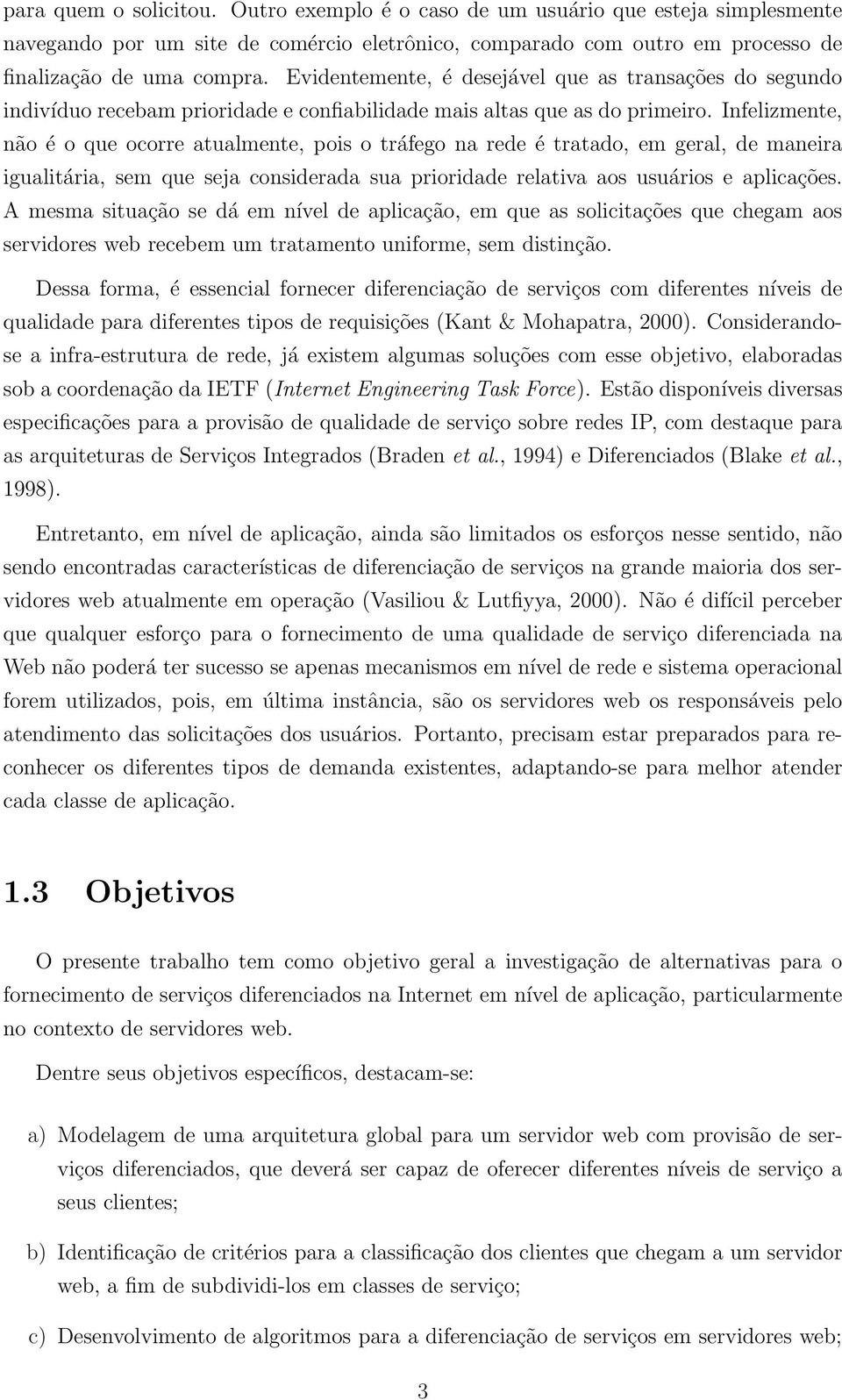 para quem o solicitou. Outro exemplo é o caso de um usuário que esteja simplesmente navegando por um site de comércio eletrônico, comparado com outro em processo de finalização de uma compra. Evidentemente, é desejável que as transações do segundo indivíduo recebam prioridade e confiabilidade mais altas que as do primeiro. Infelizmente, não é o que ocorre atualmente, pois o tráfego na rede é tratado, em geral, de maneira igualitária, sem que seja considerada sua prioridade relativa aos usuários e aplicações. A mesma situação se dá em nível de aplicação, em que as solicitações que chegam aos servidores web recebem um tratamento uniforme, sem distinção.

Dessa forma, é essencial fornecer diferenciação de serviços com diferentes níveis de qualidade para diferentes tipos de requisições (Kant & Mohapatra, 2000). Considerando-se a infra-estrutura de rede, já existem algumas soluções com esse objetivo, elaboradas sob a coordenação da IETF (Internet Engineering Task Force). Estão disponíveis diversas especificações para a provisão de qualidade de serviço sobre redes IP, com destaque para as arquiteturas de Serviços Integrados (Braden et al., 1994) e Diferenciados (Blake et al., 1998).

Entretanto, em nível de aplicação, ainda são limitados os esforços nesse sentido, não sendo encontradas características de diferenciação de serviços na grande maioria dos servidores web atualmente em operação (Vasiliou & Lutfiyya, 2000). Não é difícil perceber que qualquer esforço para o fornecimento de uma qualidade de serviço diferenciada na Web não poderá ter sucesso se apenas mecanismos em nível de rede e sistema operacional forem utilizados, pois, em última instância, são os servidores web os responsáveis pelo atendimento das solicitações dos usuários. Portanto, precisam estar preparados para reconhecer os diferentes tipos de demanda existentes, adaptando-se para melhor atender cada classe de aplicação.

1.3 Objetivos

O presente trabalho tem como objetivo geral a investigação de alternativas para o fornecimento de serviços diferenciados na Internet em nível de aplicação, particularmente no contexto de servidores web.

Dentre seus objetivos específicos, destacam-se:

a) Modelagem de uma arquitetura global para um servidor web com provisão de serviços diferenciados, que deverá ser capaz de oferecer diferentes níveis de serviço a seus clientes;

b) Identificação de critérios para a classificação dos clientes que chegam a um servidor web, a fim de subdividi-los em classes de serviço;

c) Desenvolvimento de algoritmos para a diferenciação de serviços em servidores web;

3